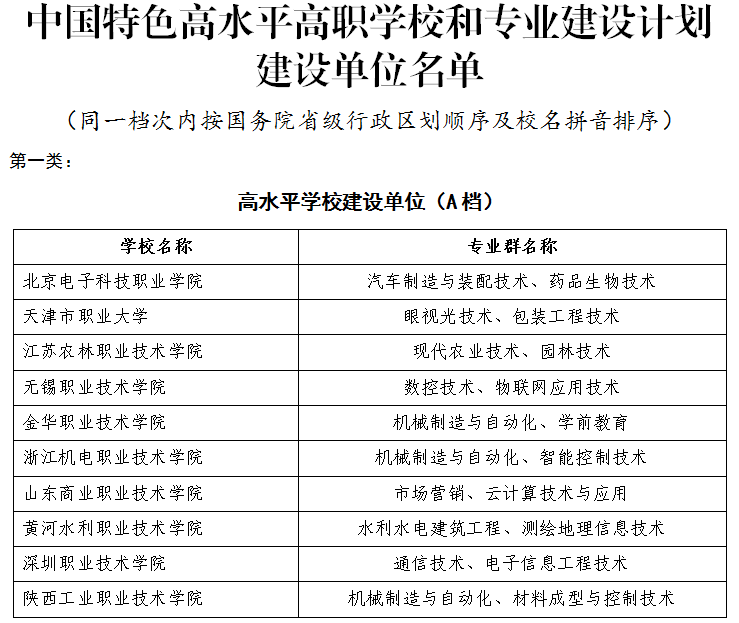 中国特色高水平高职学校和专业建设计划建设单位名单

（同一档次内按国务院省级行政区划顺序及校名拼音排序）

第一类：

高水平学校建设单位（A档）

| 学校名称 | 专业群名称 |
|---|---|
| 北京电子科技职业学院 | 汽车制造与装配技术、药品生物技术 |
| 天津市职业大学 | 眼视光技术、包装工程技术 |
| 江苏农林职业技术学院 | 现代农业技术、园林技术 |
| 无锡职业技术学院 | 数控技术、物联网应用技术 |
| 金华职业技术学院 | 机械制造与自动化、学前教育 |
| 浙江机电职业技术学院 | 机械制造与自动化、智能控制技术 |
| 山东商业职业技术学院 | 市场营销、云计算技术与应用 |
| 黄河水利职业技术学院 | 水利水电建筑工程、测绘地理信息技术 |
| 深圳职业技术学院 | 通信技术、电子信息工程技术 |
| 陕西工业职业技术学院 | 机械制造与自动化、材料成型与控制技术 |